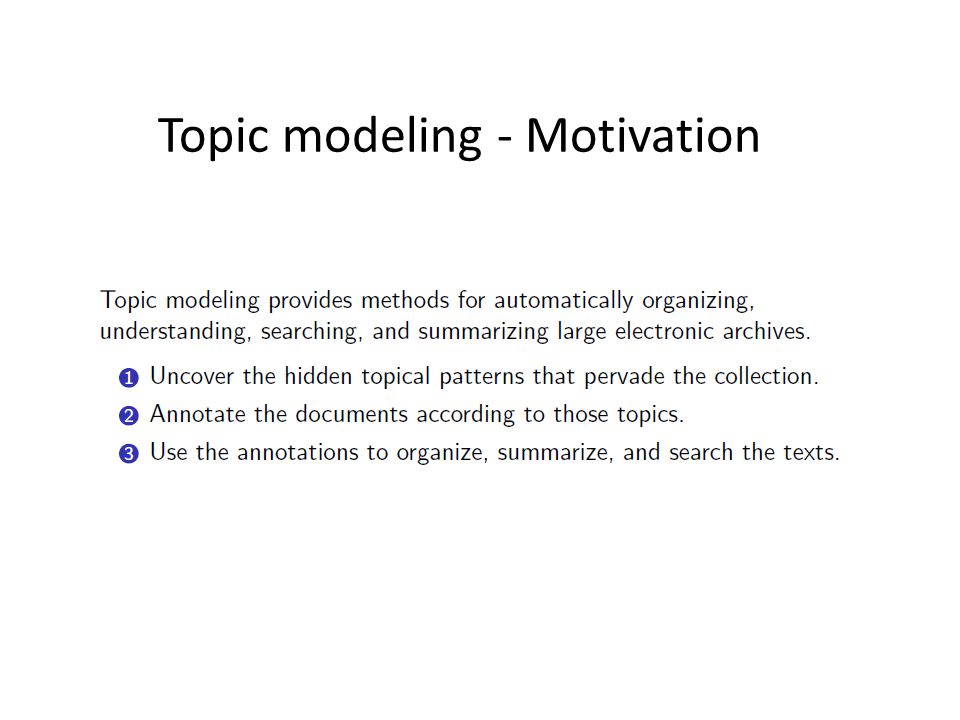 Topic modeling - Motivation

Topic modeling provides methods for automatically organizing, understanding, searching, and summarizing large electronic archives.

1 Uncover the hidden topical patterns that pervade the collection.

2 Annotate the documents according to those topics.

3 Use the annotations to organize, summarize, and search the texts.